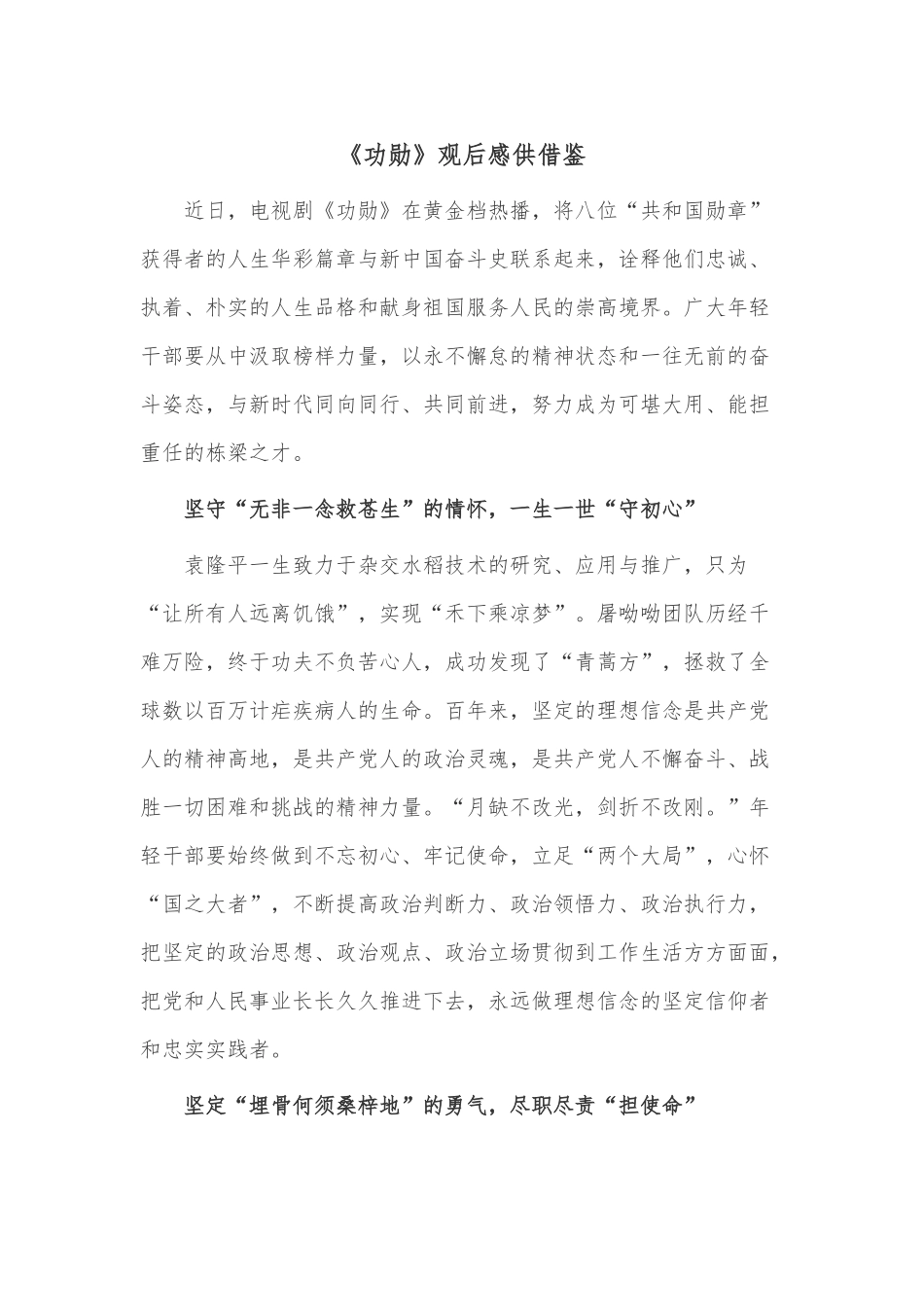 《功勋》观后感供借鉴

近日，电视剧《功勋》在黄金档热播，将八位“共和国勋章”获得者的人生华彩篇章与新中国奋斗史联系起来，诠释他们忠诚、执着、朴实的人生品格和献身祖国服务人民的崇高境界。广大年轻干部要从中汲取榜样力量，以永不懈怠的精神状态和一往无前的奋斗姿态，与新时代同向同行、共同前进，努力成为可堪大用、能担重任的栋梁之才。

坚守“无非一念救苍生”的情怀，一生一世“守初心”

袁隆平一生致力于杂交水稻技术的研究、应用与推广，只为“让所有人远离饥饿”，实现“禾下乘凉梦”。屠呦呦团队历经千难万险，终于功夫不负苦心人，成功发现了“青蒿方”，拯救了全球数以百万计疟疾病人的生命。百年来，坚定的理想信念是共产党人的精神高地，是共产党人的政治灵魂，是共产党人不懈奋斗、战胜一切困难和挑战的精神力量。“月缺不改光，剑折不改刚。”年轻干部要始终做到不忘初心、牢记使命，立足“两个大局”，心怀“国之大者”，不断提高政治判断力、政治领悟力、政治执行力，把坚定的政治思想、政治观点、政治立场贯彻到工作生活方方面面，把党和人民事业长长久久推进下去，永远做理想信念的坚定信仰者和忠实实践者。

坚定“埋骨何须桑梓地”的勇气，尽职尽责“担使命”